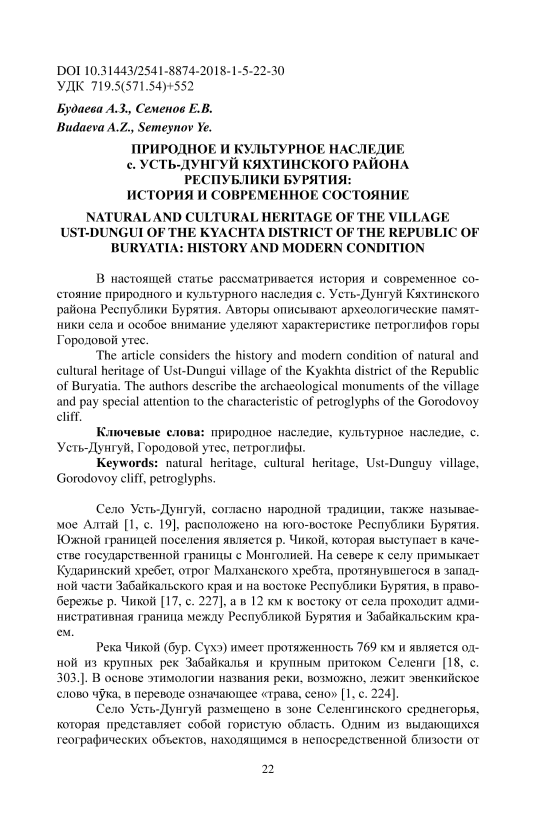 DOI 10.31443/2541-8874-2018-1-5-22-30
УДК 719.5(571.54)+552

Будаева А.З., Семенов Е.В.
Budaeva A.Z., Semeynov Ye.

ПРИРОДНОЕ И КУЛЬТУРНОЕ НАСЛЕДИЕ с. УСТЬ-ДУНГУЙ КЯХТИНСКОГО РАЙОНА РЕСПУБЛИКИ БУРЯТИЯ: ИСТОРИЯ И СОВРЕМЕННОЕ СОСТОЯНИЕ

NATURAL AND CULTURAL HERITAGE OF THE VILLAGE UST-DUNGUI OF THE KYACHTA DISTRICT OF THE REPUBLIC OF BURYATIA: HISTORY AND MODERN CONDITION

В настоящей статье рассматривается история и современное состояние природного и культурного наследия с. Усть-Дунгуй Кяхтинского района Республики Бурятия. Авторы описывают археологические памятники села и особое внимание уделяют характеристике петроглифов горы Городовой утес.

The article considers the history and modern condition of natural and cultural heritage of Ust-Dungui village of the Kyakhta district of the Republic of Buryatia. The authors describe the archaeological monuments of the village and pay special attention to the characteristic of petroglyphs of the Gorodovoy cliff.

Ключевые слова: природное наследие, культурное наследие, с. Усть-Дунгуй, Городовой утес, петроглифы.

Keywords: natural heritage, cultural heritage, Ust-Dunguy village, Gorodovoy cliff, petroglyphs.

Село Усть-Дунгуй, согласно народной традиции, также называемое Алтай [1, с. 19], расположено на юго-востоке Республики Бурятия. Южной границей поселения является р. Чикой, которая выступает в качестве государственной границы с Монголией. На севере к селу примыкает Кударинский хребет, отрог Малханского хребта, протянувшегося в западной части Забайкальского края и на востоке Республики Бурятия, в правобережье р. Чикой [17, с. 227], а в 12 км к востоку от села проходит административная граница между Республикой Бурятия и Забайкальским краем.

Река Чикой (бур. Сүхэ) имеет протяженность 769 км и является одной из крупных рек Забайкалья и крупным притоком Селенги [18, с. 303.]. В основе этимологии названия реки, возможно, лежит эвенкийское слово чӯка, в переводе означающее «трава, сено» [1, с. 224].

Село Усть-Дунгуй размещено в зоне Селенгинского среднегорья, которая представляет собой гористую область. Одним из выдающихся географических объектов, находящимся в непосредственной близости от

22